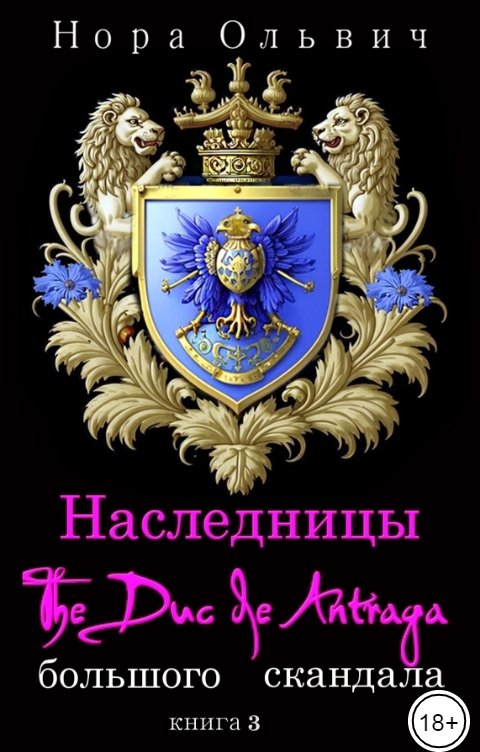 Нора Ольвич

Наследницы

The Duc de Antraga

большого скандала

книга 3

18+